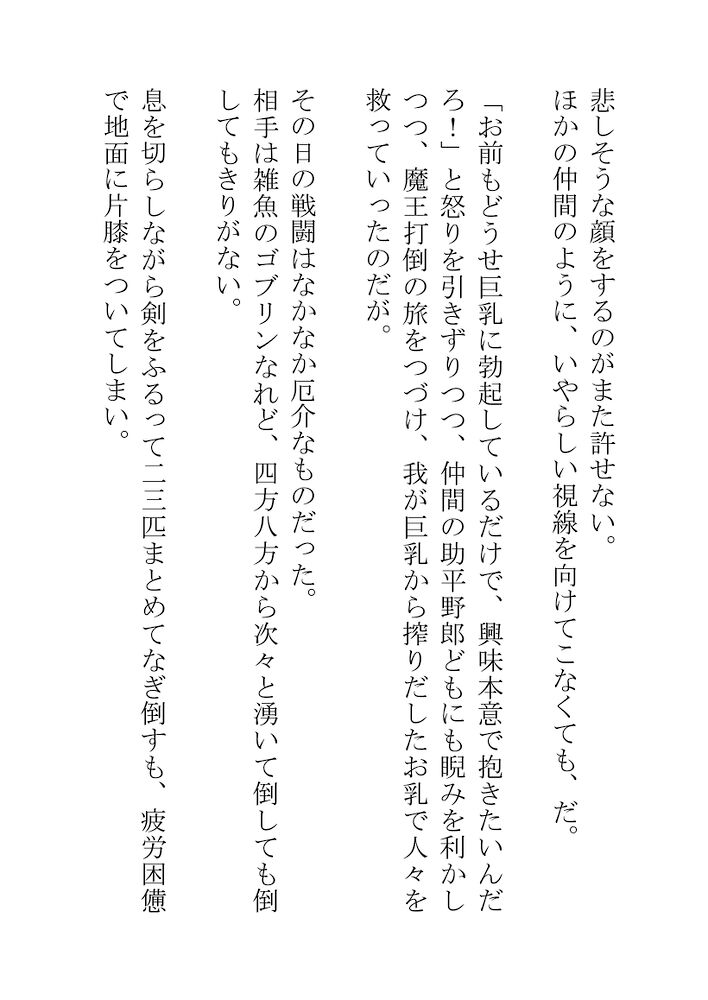 悲しそうな顔をするのがまた許せない。
ほかの仲間のように、いやらしい視線を向けてこなくても、だ。

「お前もどうせ巨乳に勃起しているだけで、興味本意で抱きたいんだろ！」と怒りを引きずりつつ、仲間の助平野郎どもにも睨みを利かしつつ、魔王打倒の旅をつづけ、我が巨乳から搾りだしたお乳で人々を救っていったのだが。

その日の戦闘はなかなか厄介なものだった。
相手は雑魚のゴブリンなれど、四方八方から次々と湧いて倒しても倒してもきりがない。

息を切らしながら剣をふるって二三匹まとめてなぎ倒すも、疲労困憊で地面に片膝をついてしまい。